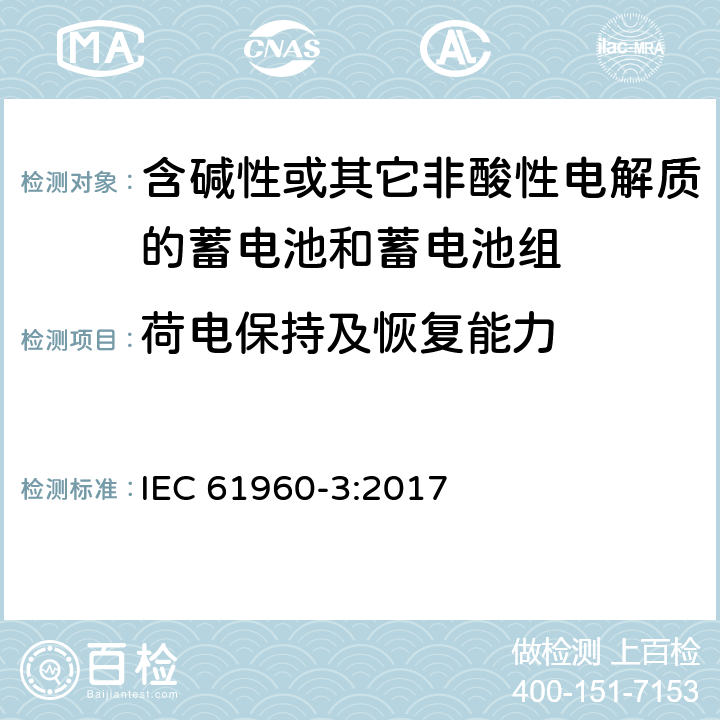 MA CNAS AC ilac-MRA

检测对象： 含碱性或其它非酸性电解质的蓄电池和蓄电池组

检测项目： 荷电保持及恢复能力

检测标准： IEC 61960-3:2017

百检 Baijiantest.com

做检测 上百检
400-151-7153